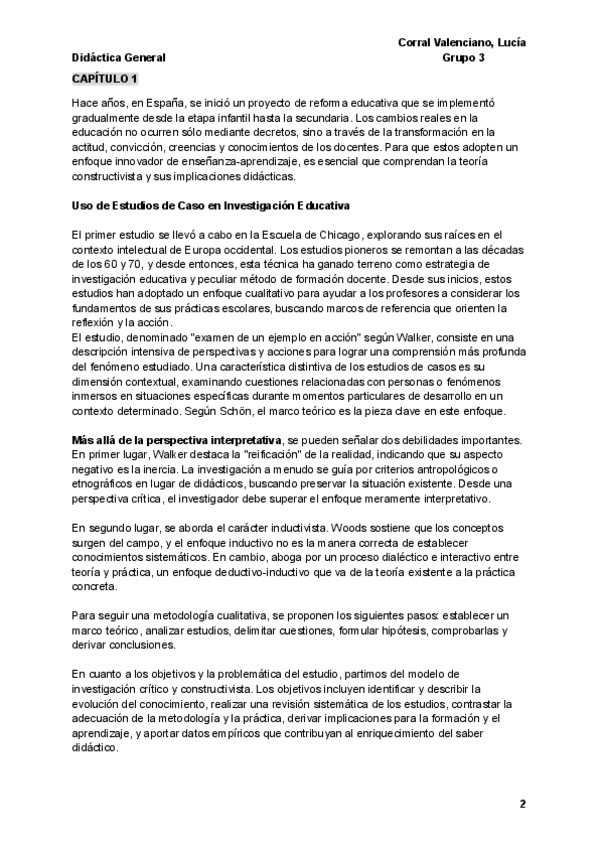 Corral Valenciano, Lucía
Didáctica General
Grupo 3

CAPÍTULO 1

Hace años, en España, se inició un proyecto de reforma educativa que se implementó gradualmente desde la etapa infantil hasta la secundaria. Los cambios reales en la educación no ocurren sólo mediante decretos, sino a través de la transformación en la actitud, convicción, creencias y conocimientos de los docentes. Para que estos adopten un enfoque innovador de enseñanza-aprendizaje, es esencial que comprendan la teoría constructivista y sus implicaciones didácticas.

Uso de Estudios de Caso en Investigación Educativa

El primer estudio se llevó a cabo en la Escuela de Chicago, explorando sus raíces en el contexto intelectual de Europa occidental. Los estudios pioneros se remontan a las décadas de los 60 y 70, y desde entonces, esta técnica ha ganado terreno como estrategia de investigación educativa y peculiar método de formación docente. Desde sus inicios, estos estudios han adoptado un enfoque cualitativo para ayudar a los profesores a considerar los fundamentos de sus prácticas escolares, buscando marcos de referencia que orienten la reflexión y la acción.
El estudio, denominado "examen de un ejemplo en acción" según Walker, consiste en una descripción intensiva de perspectivas y acciones para lograr una comprensión más profunda del fenómeno estudiado. Una característica distintiva de los estudios de casos es su dimensión contextual, examinando cuestiones relacionadas con personas o fenómenos inmersos en situaciones específicas durante momentos particulares de desarrollo en un contexto determinado. Según Schön, el marco teórico es la pieza clave en este enfoque.

Más allá de la perspectiva interpretativa, se pueden señalar dos debilidades importantes. En primer lugar, Walker destaca la "reificación" de la realidad, indicando que su aspecto negativo es la inercia. La investigación a menudo se guía por criterios antropológicos o etnográficos en lugar de didácticos, buscando preservar la situación existente. Desde una perspectiva crítica, el investigador debe superar el enfoque meramente interpretativo.

En segundo lugar, se aborda el carácter inductivista. Woods sostiene que los conceptos surgen del campo, y el enfoque inductivo no es la manera correcta de establecer conocimientos sistemáticos. En cambio, aboga por un proceso dialéctico e interactivo entre teoría y práctica, un enfoque deductivo-inductivo que va de la teoría existente a la práctica concreta.

Para seguir una metodología cualitativa, se proponen los siguientes pasos: establecer un marco teórico, analizar estudios, delimitar cuestiones, formular hipótesis, comprobarlas y derivar conclusiones.

En cuanto a los objetivos y la problemática del estudio, partimos del modelo de investigación crítico y constructivista. Los objetivos incluyen identificar y describir la evolución del conocimiento, realizar una revisión sistemática de los estudios, contrastar la adecuación de la metodología y la práctica, derivar implicaciones para la formación y el aprendizaje, y aportar datos empíricos que contribuyan al enriquecimiento del saber didáctico.

2